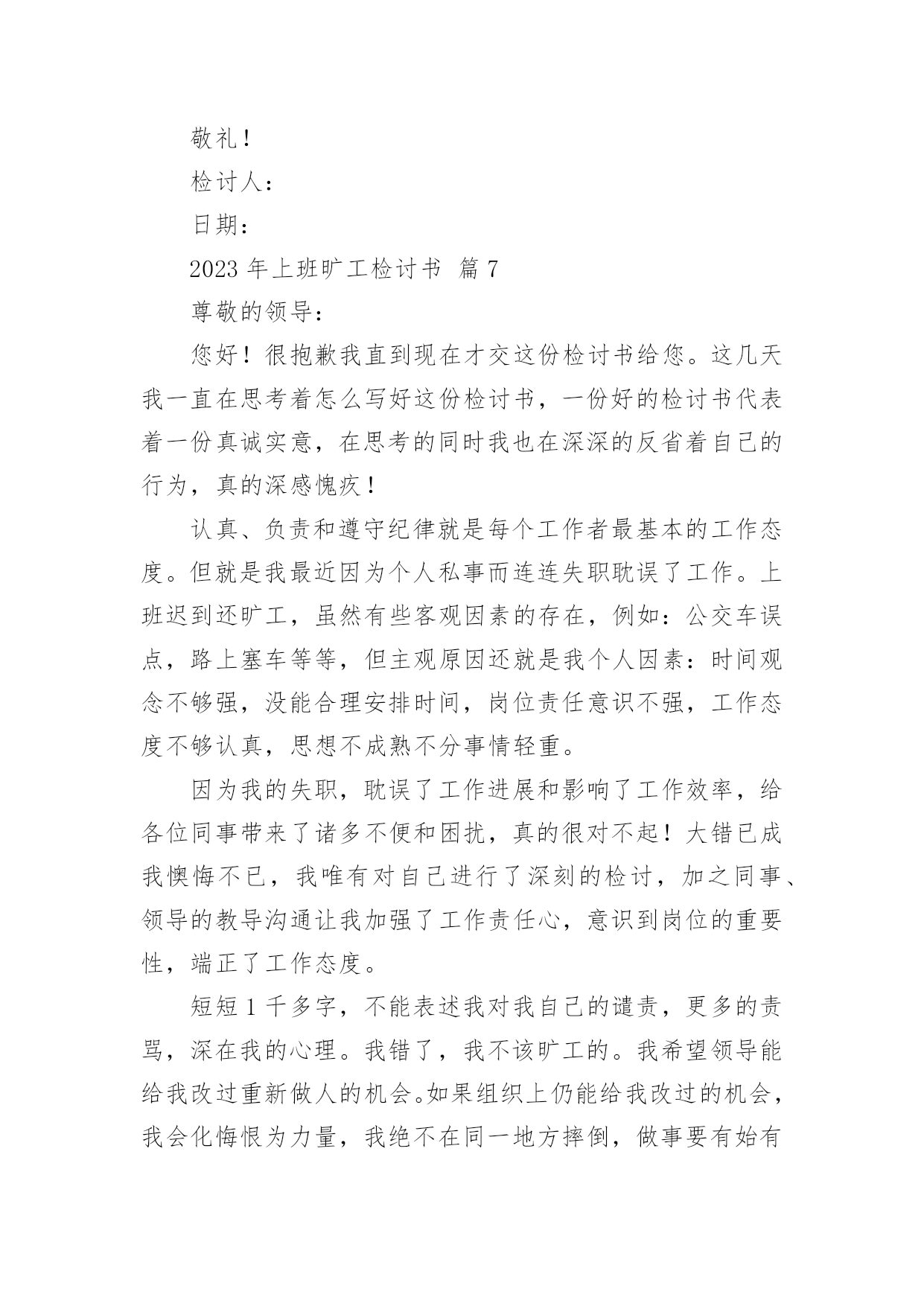 敬礼！

检讨人：

日期：

2023 年上班旷工检讨书 篇 7

尊敬的领导：

您好！很抱歉我直到现在才交这份检讨书给您。这几天我一直在思考着怎么写好这份检讨书，一份好的检讨书代表着一份真诚实意，在思考的同时我也在深深的反省着自己的行为，真的深感愧疚！

认真、负责和遵守纪律就是每个工作者最基本的工作态度。但就是我最近因为个人私事而连连失职耽误了工作。上班迟到还旷工，虽然有些客观因素的存在，例如：公交车误点，路上塞车等等，但主观原因还就是我个人因素：时间观念不够强，没能合理安排时间，岗位责任意识不强，工作态度不够认真，思想不成熟不分事情轻重。

因为我的失职，耽误了工作进展和影响了工作效率，给各位同事带来了诸多不便和困扰，真的很对不起！大错已成我懊悔不已，我唯有对自己进行了深刻的检讨，加之同事、领导的教导沟通让我加强了工作责任心，意识到岗位的重要性，端正了工作态度。

短短 1 千多字，不能表述我对我自己的谴责，更多的责骂，深在我的心理。我错了，我不该旷工的。我希望领导能给我改过重新做人的机会。如果组织上仍能给我改过的机会，我会化悔恨为力量，我绝不在同一地方摔倒，做事要有始有